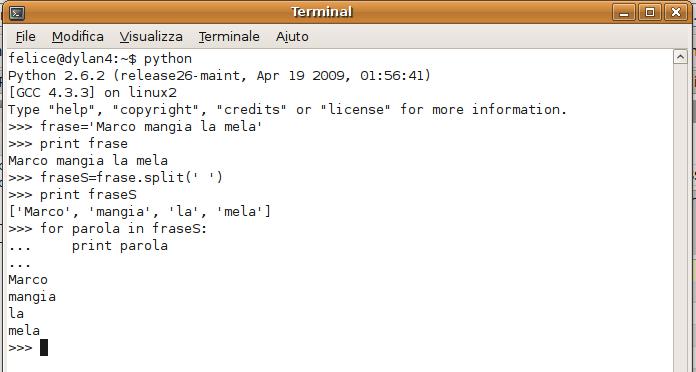 Terminal

File Modifica Visualizza Terminale Aiuto

felice@dylan4:~$ python
Python 2.6.2 (release26-maint, Apr 19 2009, 01:56:41)
[GCC 4.3.3] on linux2
Type "help", "copyright", "credits" or "license" for more information.
>>> frase='Marco mangia la mela'
>>> print frase
Marco mangia la mela
>>> fraseS=frase.split(' ')
>>> print fraseS
['Marco', 'mangia', 'la', 'mela']
>>> for parola in fraseS:
...     print parola
...
Marco
mangia
la
mela
>>>